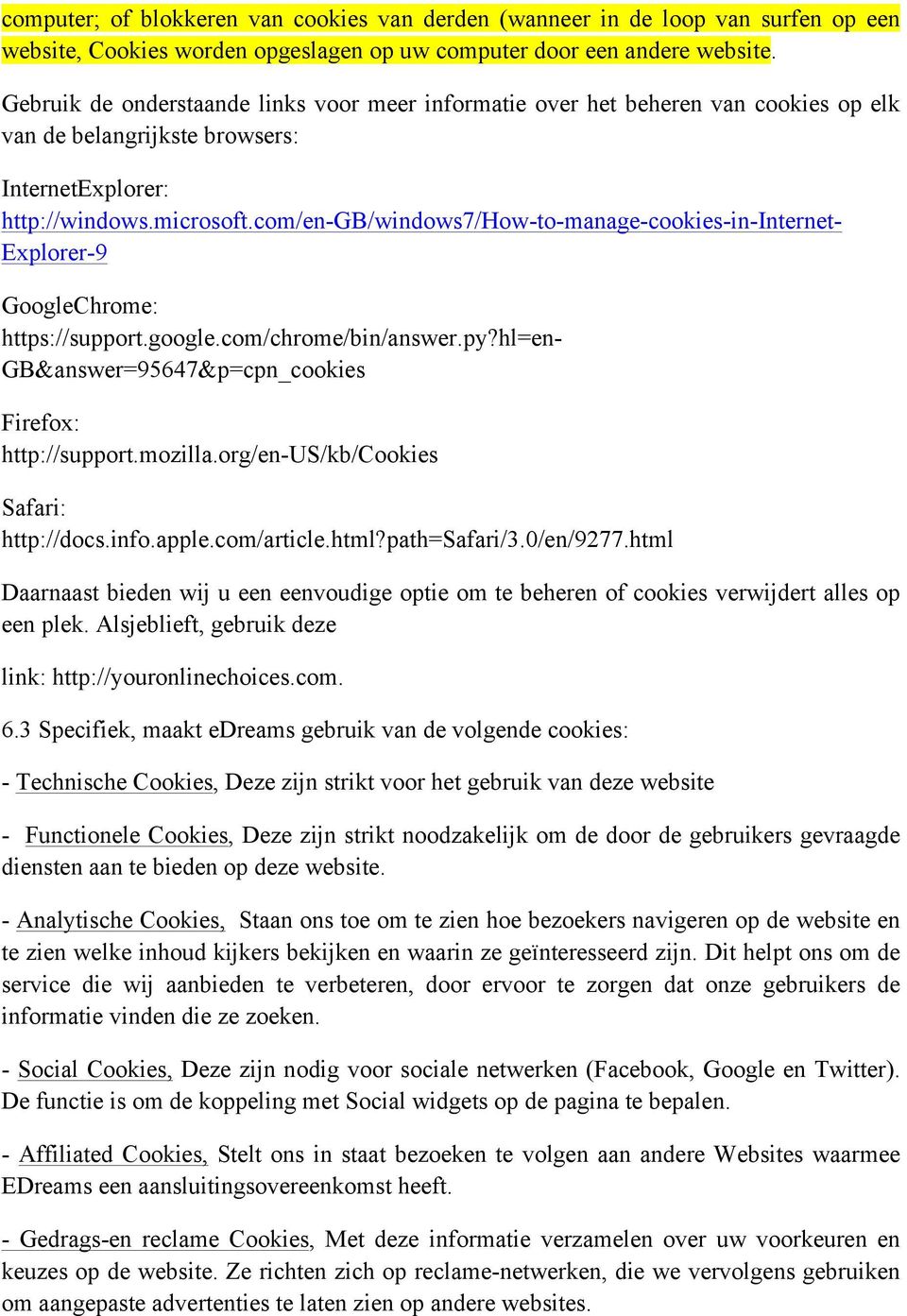 computer; of blokkeren van cookies van derden (wanneer in de loop van surfen op een website, Cookies worden opgeslagen op uw computer door een andere website.

Gebruik de onderstaande links voor meer informatie over het beheren van cookies op elk van de belangrijkste browsers:

InternetExplorer:
http://windows.microsoft.com/en-GB/windows7/How-to-manage-cookies-in-Internet-Explorer-9

GoogleChrome:
https://support.google.com/chrome/bin/answer.py?hl=en-GB&answer=95647&p=cpn_cookies

Firefox:
http://support.mozilla.org/en-US/kb/Cookies

Safari:
http://docs.info.apple.com/article.html?path=Safari/3.0/en/9277.html

Daarnaast bieden wij u een eenvoudige optie om te beheren of cookies verwijdert alles op een plek. Alsjeblieft, gebruik deze

link: http://youronlinechoices.com.

6.3 Specifiek, maakt eDreams gebruik van de volgende cookies:

- Technische Cookies, Deze zijn strikt voor het gebruik van deze website

- Functionele Cookies, Deze zijn strikt noodzakelijk om de door de gebruikers gevraagde diensten aan te bieden op deze website.

- Analytische Cookies, Staan ons toe om te zien hoe bezoekers navigeren op de website en te zien welke inhoud kijkers bekijken en waarin ze geïnteresseerd zijn. Dit helpt ons om de service die wij aanbieden te verbeteren, door ervoor te zorgen dat onze gebruikers de informatie vinden die ze zoeken.

- Social Cookies, Deze zijn nodig voor sociale netwerken (Facebook, Google en Twitter). De functie is om de koppeling met Social widgets op de pagina te bepalen.

- Affiliated Cookies, Stelt ons in staat bezoeken te volgen aan andere Websites waarmee EDreams een aansluitingsovereenkomst heeft.

- Gedrags-en reclame Cookies, Met deze informatie verzamelen over uw voorkeuren en keuzes op de website. Ze richten zich op reclame-netwerken, die we vervolgens gebruiken om aangepaste advertenties te laten zien op andere websites.